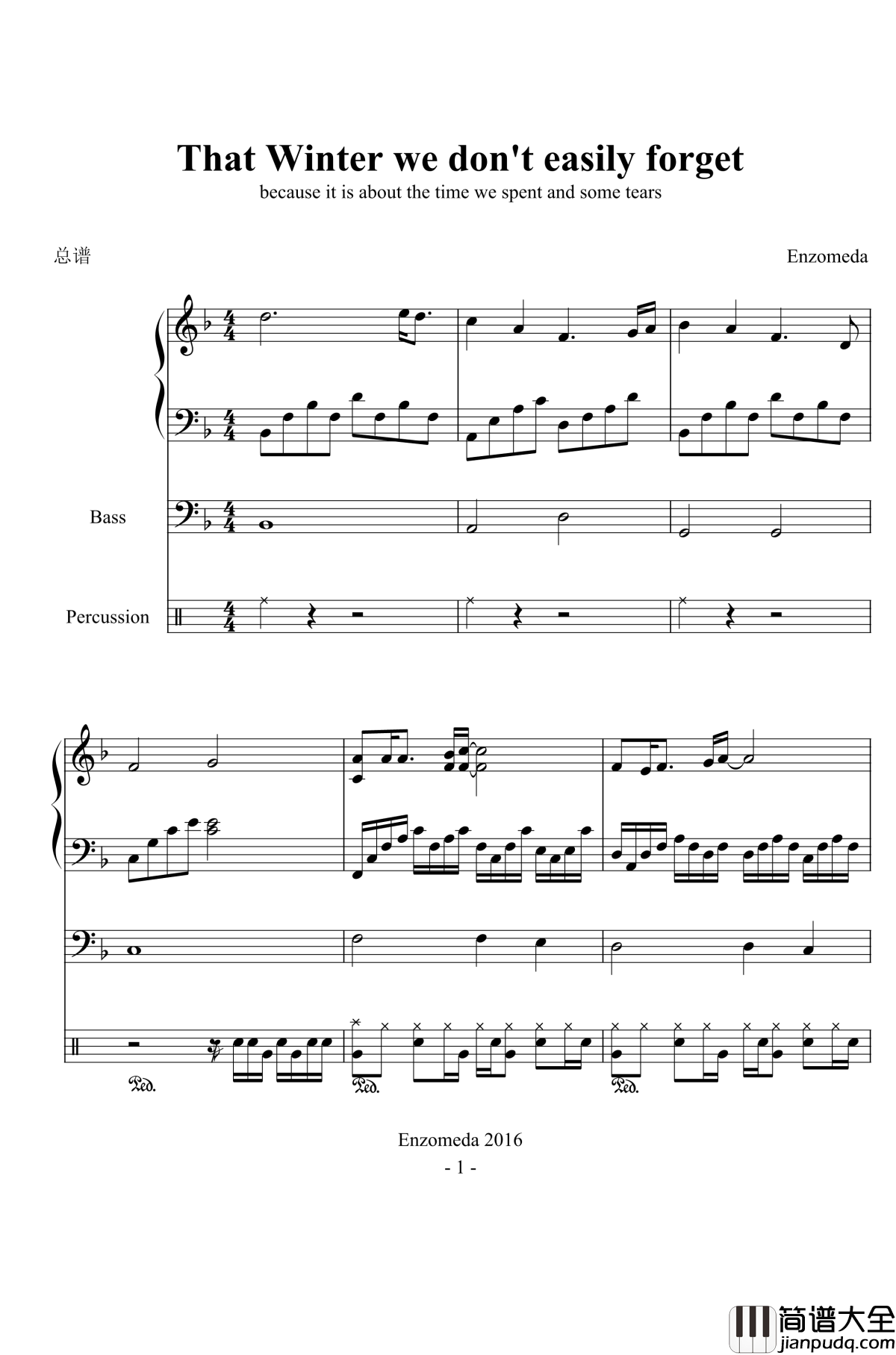 That Winter we don't easily forget
because it is about the time we spent and some tears

总谱

Enzomeda

Bass

Percussion

Ped.

Ped.

Ped.

Enzomeda 2016
- 1 -

简谱大全
jianpudq.com